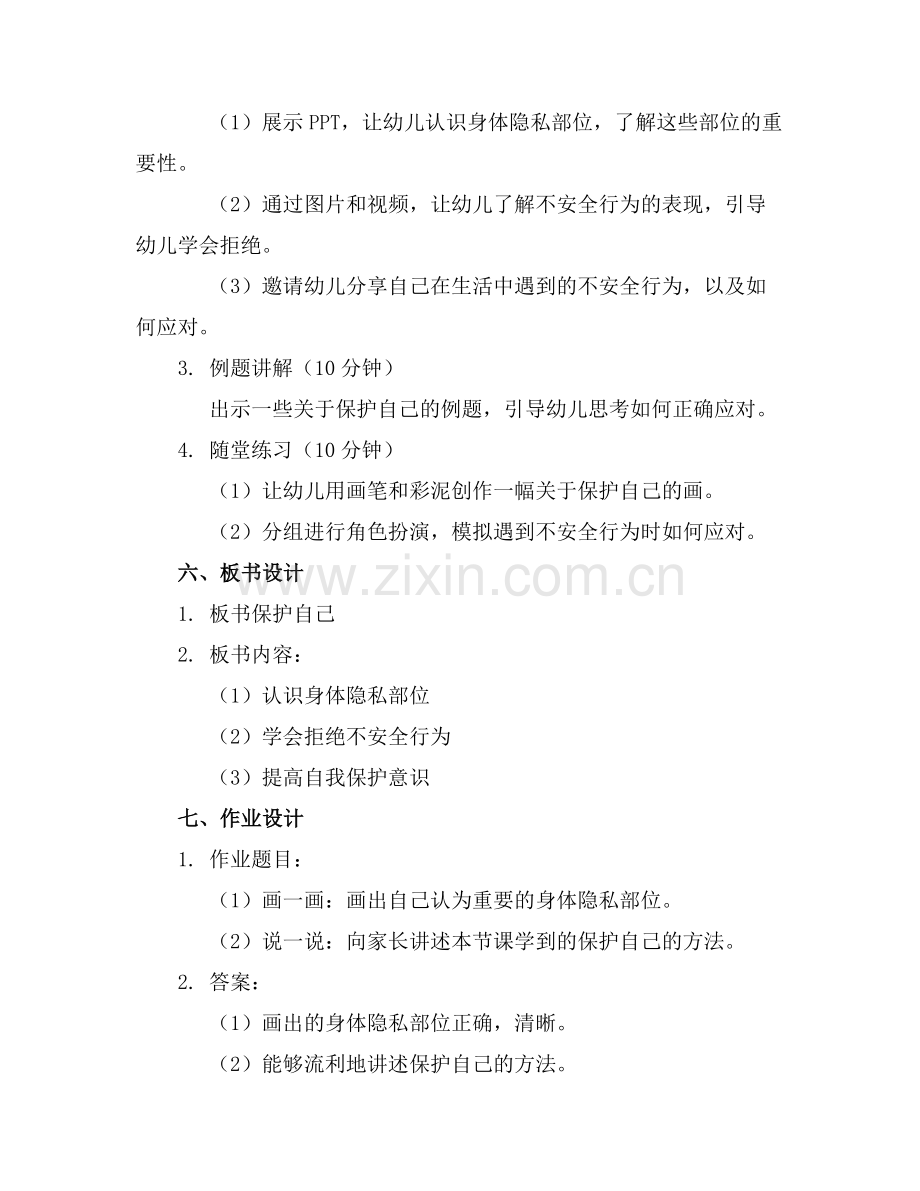 （1）展示 PPT，让幼儿认识身体隐私部位，了解这些部位的重要性。

（2）通过图片和视频，让幼儿了解不安全行为的表现，引导幼儿学会拒绝。

（3）邀请幼儿分享自己在生活中遇到的不安全行为，以及如何应对。

3. 例题讲解（10 分钟）

出示一些关于保护自己的例题，引导幼儿思考如何正确应对。

4. 随堂练习（10 分钟）

（1）让幼儿用画笔和彩泥创作一幅关于保护自己的画。

（2）分组进行角色扮演，模拟遇到不安全行为时如何应对。

六、板书设计

www.zixin.com.cn

1. 板书保护自己

2. 板书内容：

（1）认识身体隐私部位

（2）学会拒绝不安全行为

（3）提高自我保护意识

七、作业设计

1. 作业题目：

（1）画一画：画出自己认为重要的身体隐私部位。

（2）说一说：向家长讲述本节课学到的保护自己的方法。

2. 答案：

（1）画出的身体隐私部位正确，清晰。

（2）能够流利地讲述保护自己的方法。